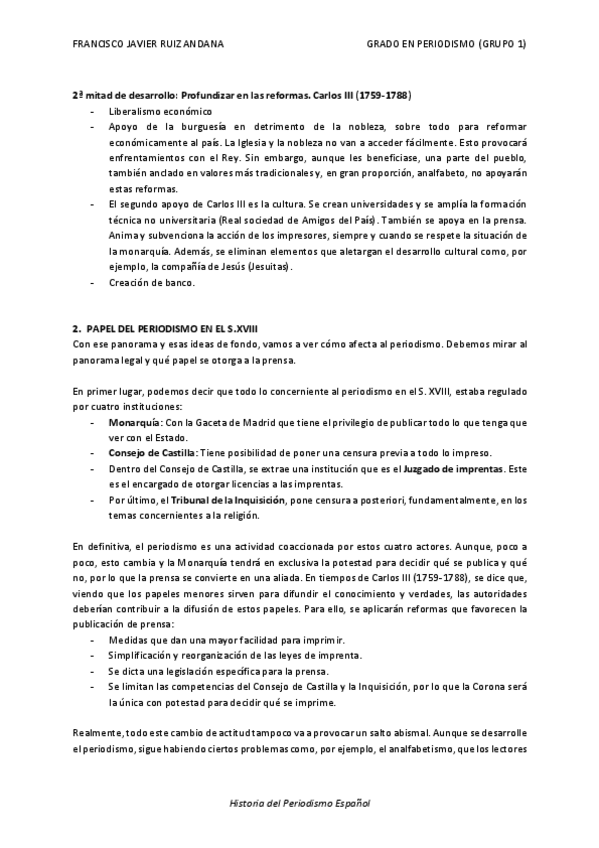 FRANCISCO JAVIER RUIZ ANDANA GRADO EN PERIODISMO (GRUPO 1)

2ª mitad de desarrollo: Profundizar en las reformas. Carlos III (1759-1788)
- Liberalismo económico
- Apoyo de la burguesía en detrimento de la nobleza, sobre todo para reformar económicamente al país. La Iglesia y la nobleza no van a acceder fácilmente. Esto provocará enfrentamientos con el Rey. Sin embargo, aunque les beneficiase, una parte del pueblo, también anclado en valores más tradicionales y, en gran proporción, analfabeto, no apoyarán estas reformas.
- El segundo apoyo de Carlos III es la cultura. Se crean universidades y se amplía la formación técnica no universitaria (Real sociedad de Amigos del País). También se apoya en la prensa. Anima y subvenciona la acción de los impresores, siempre y cuando se respete la situación de la monarquía. Además, se eliminan elementos que aletargan el desarrollo cultural como, por ejemplo, la compañía de Jesús (Jesuitas).
- Creación de banco.

2. PAPEL DEL PERIODISMO EN EL S.XVIII
Con ese panorama y esas ideas de fondo, vamos a ver cómo afecta al periodismo. Debemos mirar al panorama legal y qué papel se otorga a la prensa.

En primer lugar, podemos decir que todo lo concerniente al periodismo en el S. XVIII, estaba regulado por cuatro instituciones:
- Monarquía: Con la Gaceta de Madrid que tiene el privilegio de publicar todo lo que tenga que ver con el Estado.
- Consejo de Castilla: Tiene posibilidad de poner una censura previa a todo lo impreso.
- Dentro del Consejo de Castilla, se extrae una institución que es el Juzgado de imprentas. Este es el encargado de otorgar licencias a las imprentas.
- Por último, el Tribunal de la Inquisición, pone censura a posteriori, fundamentalmente, en los temas concernientes a la religión.

En definitiva, el periodismo es una actividad coaccionada por estos cuatro actores. Aunque, poco a poco, esto cambia y la Monarquía tendrá en exclusiva la potestad para decidir qué se publica y qué no, por lo que la prensa se convierte en una aliada. En tiempos de Carlos III (1759-1788), se dice que, viendo que los papeles menores sirven para difundir el conocimiento y verdades, las autoridades deberían contribuir a la difusión de estos papeles. Para ello, se aplicarán reformas que favorecen la publicación de prensa:
- Medidas que dan una mayor facilidad para imprimir.
- Simplificación y reorganización de las leyes de imprenta.
- Se dicta una legislación específica para la prensa.
- Se limitan las competencias del Consejo de Castilla y la Inquisición, por lo que la Corona será la única con potestad para decidir qué se imprime.

Realmente, todo este cambio de actitud tampoco va a provocar un salto abismal. Aunque se desarrolle el periodismo, sigue habiendo ciertos problemas como, por ejemplo, el analfabetismo, que los lectores

Historia del Periodismo Español